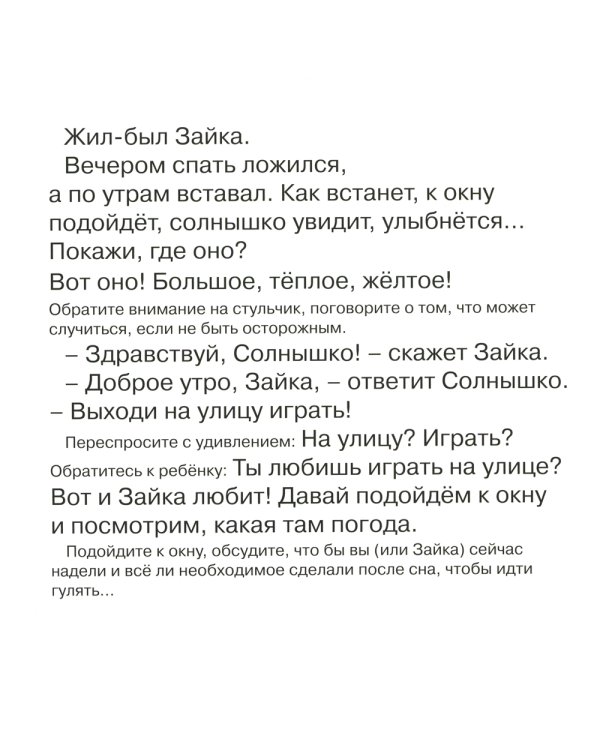 Жил-был Зайка.

Вечером спать ложился, а по утрам вставал. Как встанет, к окну подойдёт, солнышко увидит, улыбнётся... Покажи, где оно?

Вот оно! Большое, тёплое, жёлтое!

Обратите внимание на стульчик, поговорите о том, что может случиться, если не быть осторожным.

– Здравствуй, Солнышко! – скажет Зайка.

– Доброе утро, Зайка, – ответит Солнышко.

– Выходи на улицу играть!

Переспросите с удивлением: На улицу? Играть?

Обратитесь к ребёнку: Ты любишь играть на улице? Вот и Зайка любит! Давай подойдём к окну и посмотрим, какая там погода.

Подойдите к окну, обсудите, что бы вы (или Зайка) сейчас надели и всё ли необходимое сделали после сна, чтобы идти гулять...